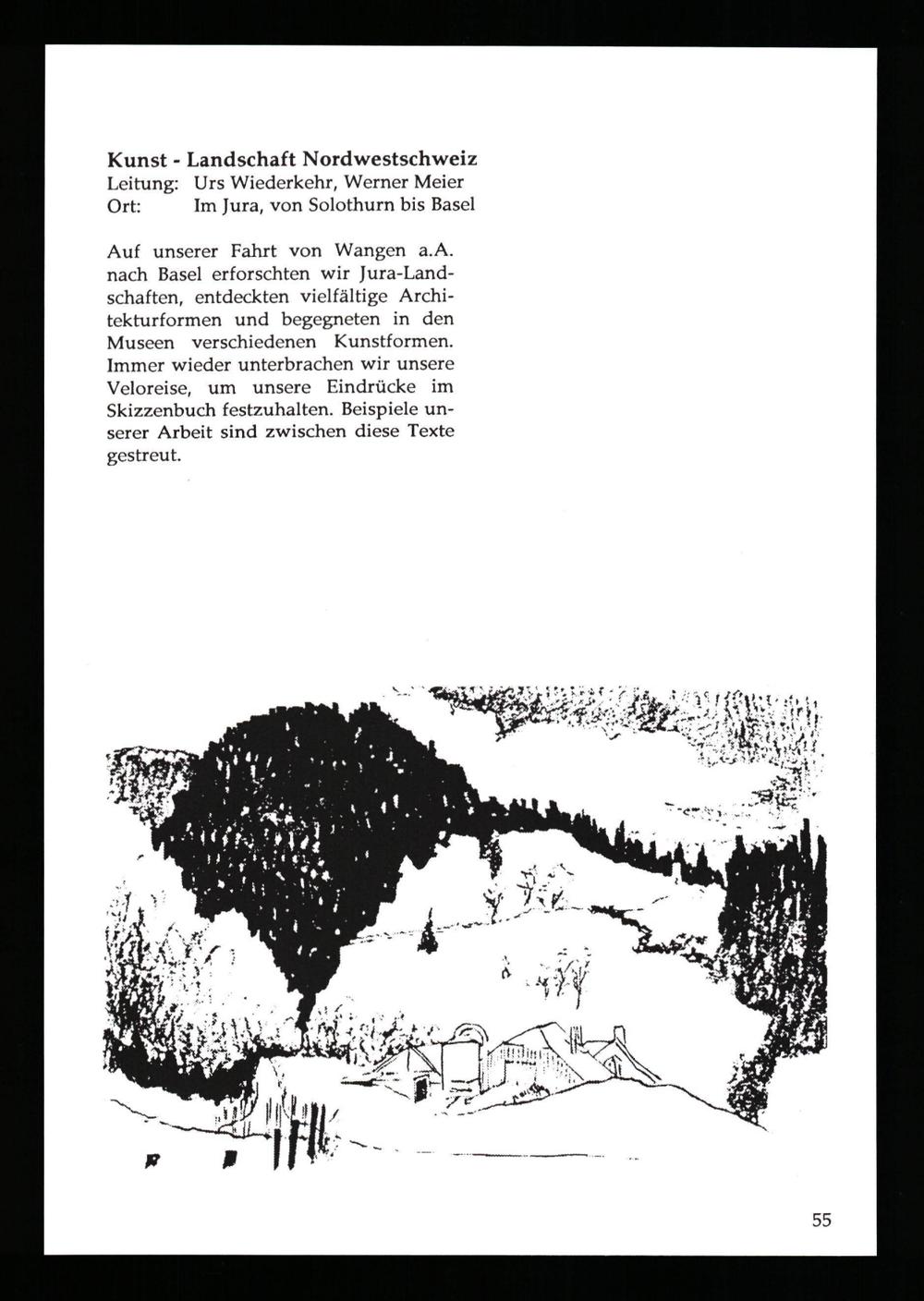 Kunst - Landschaft Nordwestschweiz
Leitung: Urs Wiederkehr, Werner Meier
Ort: Im Jura, von Solothurn bis Basel

Auf unserer Fahrt von Wangen a.A. nach Basel erforschten wir Jura-Landschaften, entdeckten vielfältige Architekturformen und begegneten in den Museen verschiedenen Kunstformen. Immer wieder unterbrachen wir unsere Veloreise, um unsere Eindrücke im Skizzenbuch festzuhalten. Beispiele unserer Arbeit sind zwischen diese Texte gestreut.

55